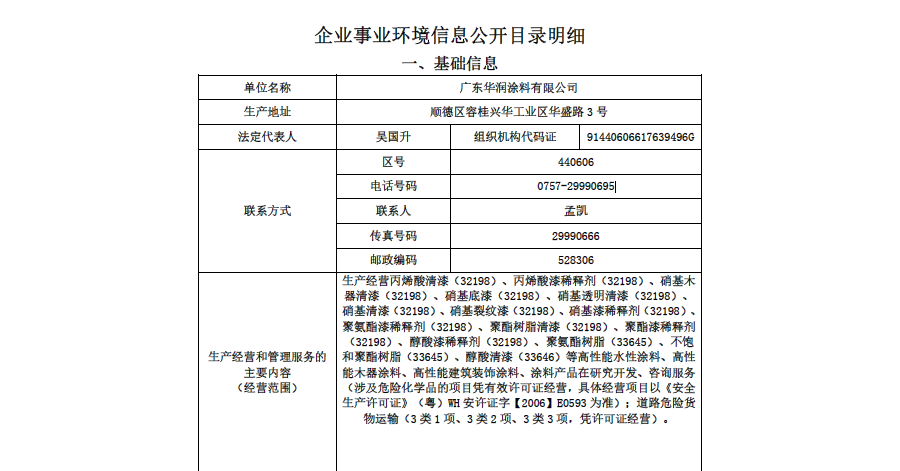 企业事业环境信息公开目录明细

一、基础信息

| 单位名称 | 广东华润涂料有限公司 | | |
|---|---|---|---|
| 生产地址 | 顺德区容桂兴华工业区华盛路3号 | | |
| 法定代表人 | 吴国升 | 组织机构代码证 | 91440606617639496G |
| 联系方式 | 区号 | 440606 | |
| | 电话号码 | 0757-29990695 | |
| | 联系人 | 孟凯 | |
| | 传真号码 | 29990666 | |
| | 邮政编码 | 528306 | |
| 生产经营和管理服务的主要内容（经营范围） | 生产经营丙烯酸清漆（32198）、丙烯酸漆稀释剂（32198）、硝基木器清漆（32198）、硝基底漆（32198）、硝基透明清漆（32198）、硝基清漆（32198）、硝基裂纹漆（32198）、硝基漆稀释剂（32198）、聚氨酯漆稀释剂（32198）、聚酯树脂清漆（32198）、聚酯漆稀释剂（32198）、醇酸漆稀释剂（32198）、聚氨酯树脂（33645）、不饱和聚酯树脂（33645）、醇酸清漆（33646）等高性能水性涂料、高性能木器涂料、高性能建筑装饰涂料、涂料产品在研究开发、咨询服务（涉及危险化学品的项目凭有效许可证经营，具体经营项目以《安全生产许可证》（粤）WH安许证字【2006】E0593为准）；道路危险货物运输（3类1项、3类2项、3类3项，凭许可证经营）。 | | |